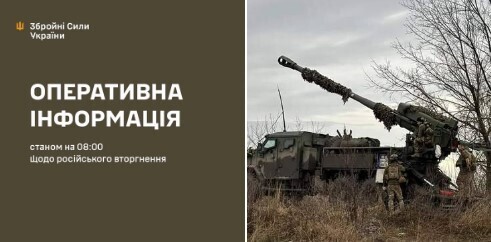 Збройні Сили України

ОПЕРАТИВНА ІНФОРМАЦІЯ

станом на 08:00
щодо російського вторгнення